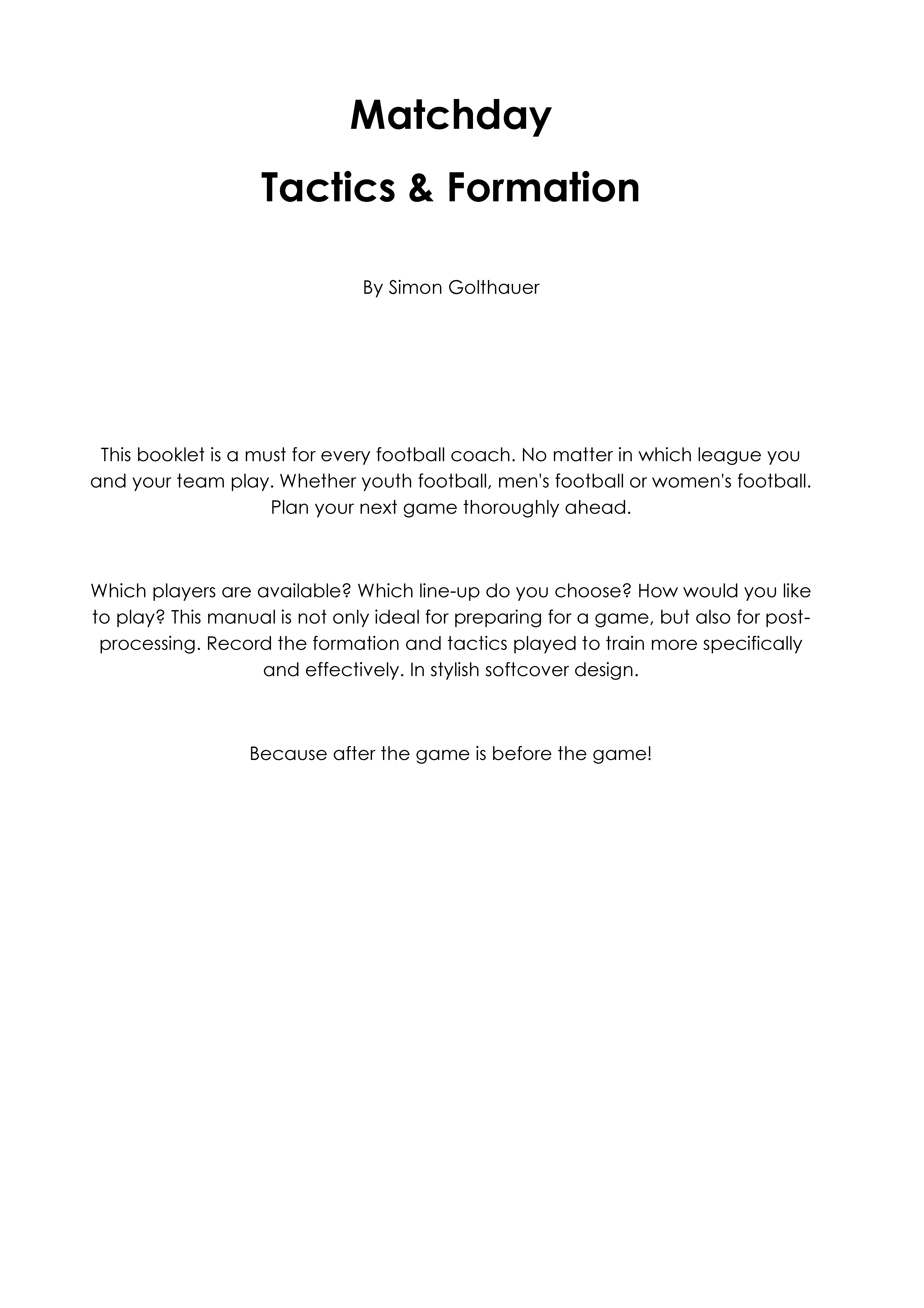 Matchday

Tactics & Formation

By Simon Golthauer

This booklet is a must for every football coach. No matter in which league you and your team play. Whether youth football, men's football or women's football. Plan your next game thoroughly ahead.

Which players are available? Which line-up do you choose? How would you like to play? This manual is not only ideal for preparing for a game, but also for post-processing. Record the formation and tactics played to train more specifically and effectively. In stylish softcover design.

Because after the game is before the game!